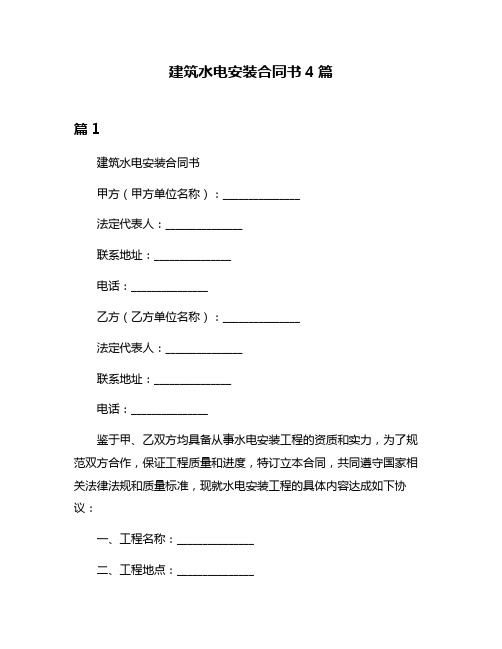 建筑水电安装合同书 4 篇

篇 1

建筑水电安装合同书

甲方（甲方单位名称）：______________

法定代表人：______________

联系地址：______________

电话：______________

乙方（乙方单位名称）：______________

法定代表人：______________

联系地址：______________

电话：______________

鉴于甲、乙双方均具备从事水电安装工程的资质和实力，为了规范双方合作，保证工程质量和进度，特订立本合同，共同遵守国家相关法律法规和质量标准，现就水电安装工程的具体内容达成如下协议：

一、工程名称：______________

二、工程地点：______________